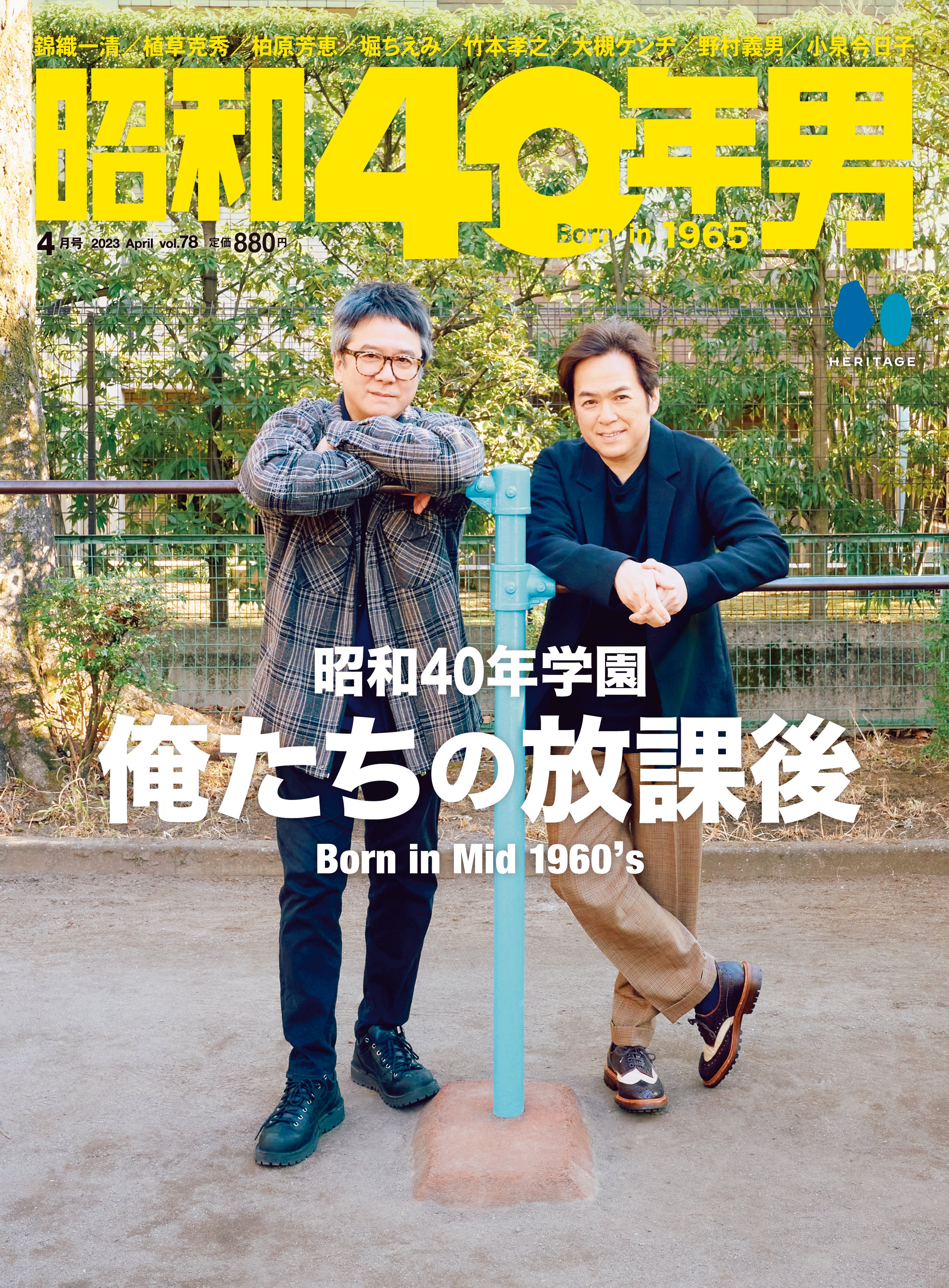 錦織一清／植草克秀／柏原芳恵／堀ちえみ／竹本孝之／大槻ケンヂ／野村義男／小泉今日子

昭和40年男

Born in 1965

4月号 2023 April vol.78 定価880円

HERITAGE

昭和40年学園
俺たちの放課後
Born in Mid 1960's